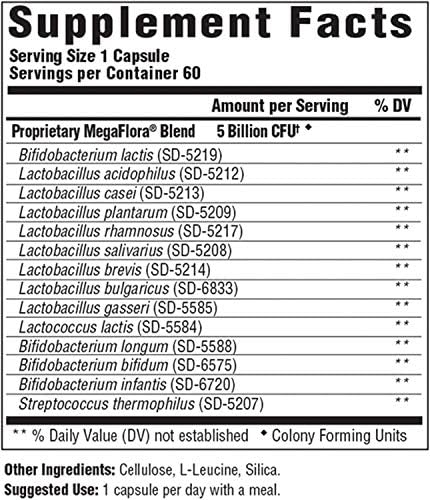 Supplement Facts

Serving Size 1 Capsule
Servings per Container 60

| | Amount per Serving | % DV |
|---|---|---|
| Proprietary MegaFlora® Blend | 5 Billion CFU† ◆ | |
| Bifidobacterium lactis (SD-5219) | | ** |
| Lactobacillus acidophilus (SD-5212) | | ** |
| Lactobacillus casei (SD-5213) | | ** |
| Lactobacillus plantarum (SD-5209) | | ** |
| Lactobacillus rhamnosus (SD-5217) | | ** |
| Lactobacillus salivarius (SD-5208) | | ** |
| Lactobacillus brevis (SD-5214) | | ** |
| Lactobacillus bulgaricus (SD-6833) | | ** |
| Lactobacillus gasseri (SD-5585) | | ** |
| Lactococcus lactis (SD-5584) | | ** |
| Bifidobacterium longum (SD-5588) | | ** |
| Bifidobacterium bifidum (SD-6575) | | ** |
| Bifidobacterium infantis (SD-6720) | | ** |
| Streptococcus thermophilus (SD-5207) | | ** |

** % Daily Value (DV) not established ◆ Colony Forming Units

Other Ingredients: Cellulose, L-Leucine, Silica.
Suggested Use: 1 capsule per day with a meal.